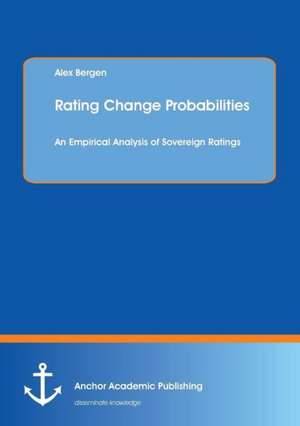 Alex Bergen

Rating Change Probabilities

An Empirical Analysis of Sovereign Ratings

Anchor Academic Publishing

disseminate knowledge